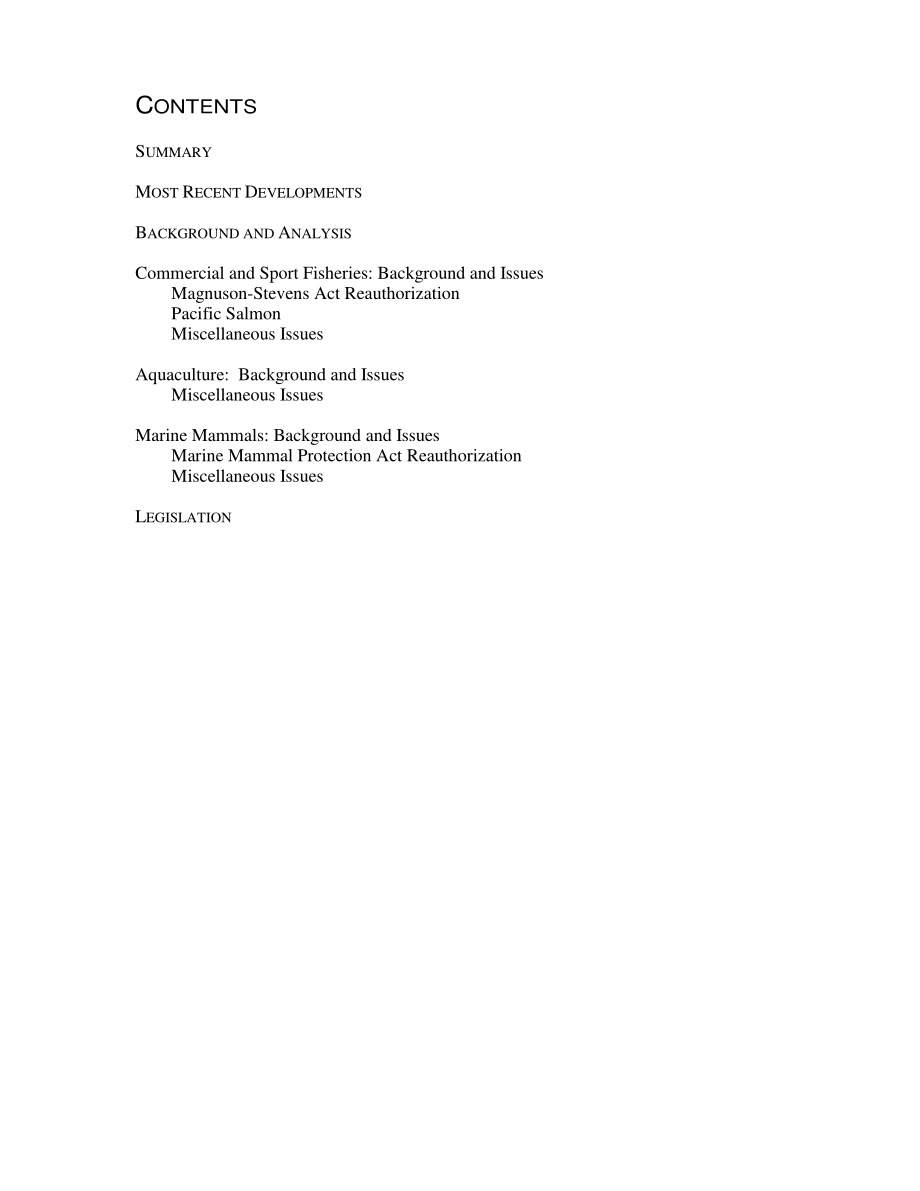 CONTENTS

SUMMARY

MOST RECENT DEVELOPMENTS

BACKGROUND AND ANALYSIS

Commercial and Sport Fisheries: Background and Issues
Magnuson-Stevens Act Reauthorization
Pacific Salmon
Miscellaneous Issues

Aquaculture: Background and Issues
Miscellaneous Issues

Marine Mammals: Background and Issues
Marine Mammal Protection Act Reauthorization
Miscellaneous Issues

LEGISLATION